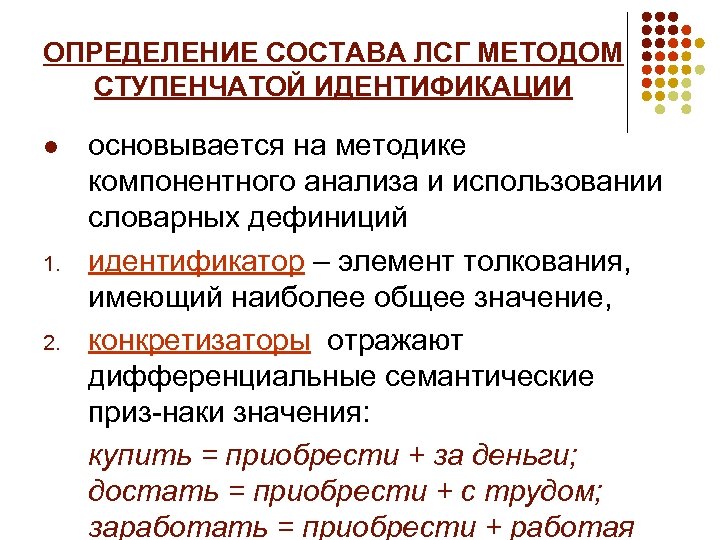 ОПРЕДЕЛЕНИЕ СОСТАВА ЛСГ МЕТОДОМ СТУПЕНЧАТОЙ ИДЕНТИФИКАЦИИ

● основывается на методике компонентного анализа и использовании словарных дефиниций

1. идентификатор – элемент толкования, имеющий наиболее общее значение,

2. конкретизаторы отражают дифференциальные семантические приз-наки значения:

купить = приобрести + за деньги;
достать = приобрести + с трудом;
заработать = приобрести + работая